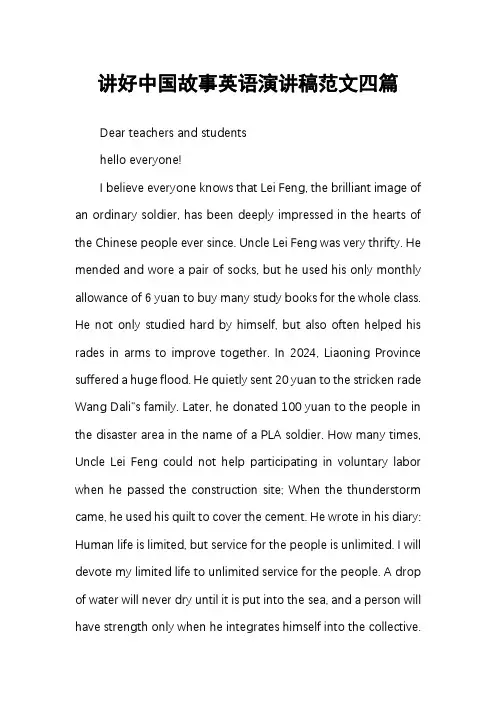 讲好中国故事英语演讲稿范文四篇

Dear teachers and students

hello everyone!

I believe everyone knows that Lei Feng, the brilliant image of an ordinary soldier, has been deeply impressed in the hearts of the Chinese people ever since. Uncle Lei Feng was very thrifty. He mended and wore a pair of socks, but he used his only monthly allowance of 6 yuan to buy many study books for the whole class. He not only studied hard by himself, but also often helped his rades in arms to improve together. In 2024, Liaoning Province suffered a huge flood. He quietly sent 20 yuan to the stricken rade Wang Dali"s family. Later, he donated 100 yuan to the people in the disaster area in the name of a PLA soldier. How many times, Uncle Lei Feng could not help participating in voluntary labor when he passed the construction site; When the thunderstorm came, he used his quilt to cover the cement. He wrote in his diary: Human life is limited, but service for the people is unlimited. I will devote my limited life to unlimited service for the people. A drop of water will never dry until it is put into the sea, and a person will have strength only when he integrates himself into the collective.